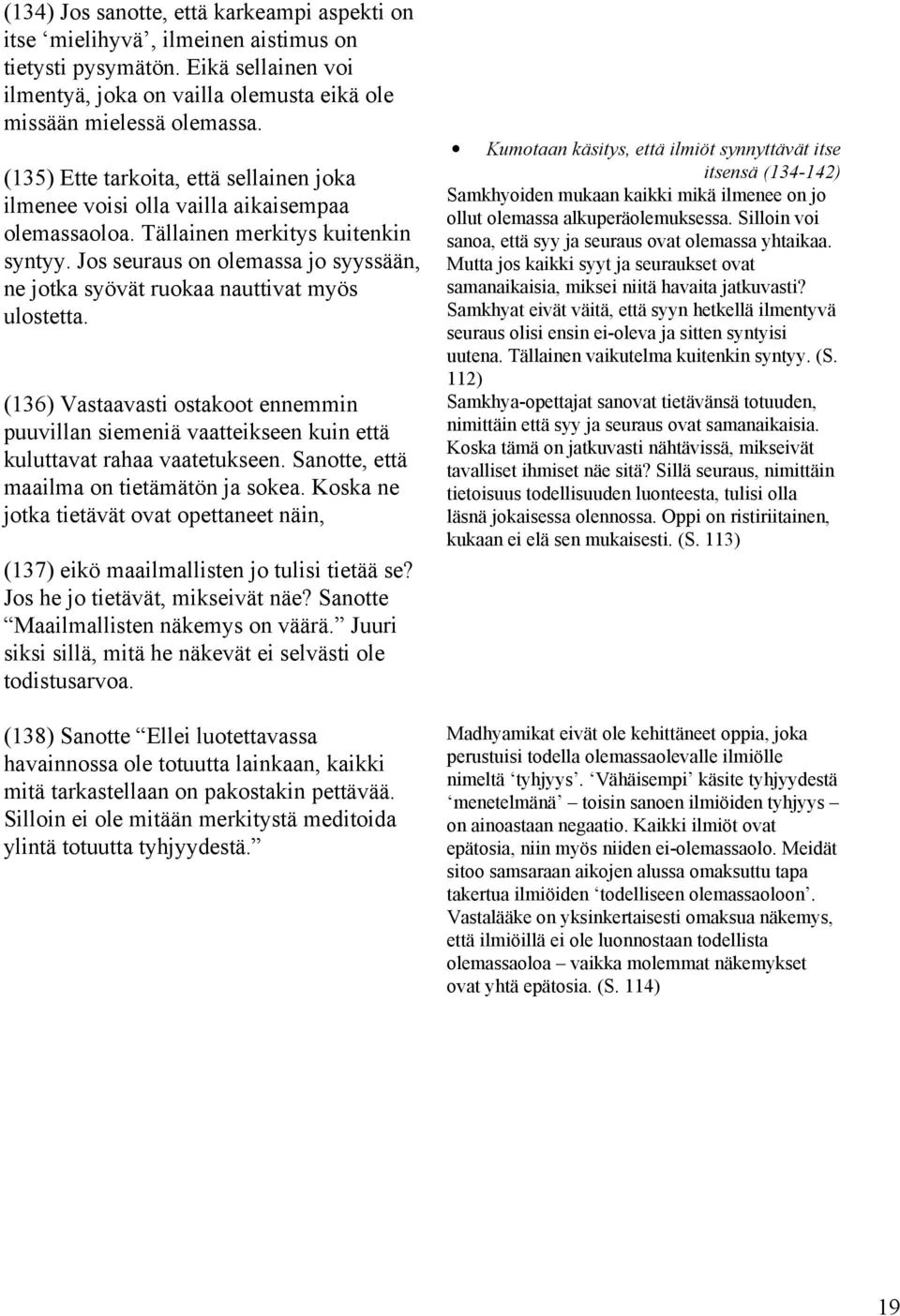 (134) Jos sanotte, että karkeampi aspekti on itse ‘mielihyvä’, ilmeinen aistimus on tietysti pysymätön. Eikä sellainen voi ilmentyä, joka on vailla olemusta eikä ole missään mielessä olemassa.

(135) Ette tarkoita, että sellainen joka ilmenee voisi olla vailla aikaisempaa olemassaoloa. Tällainen merkitys kuitenkin syntyy. Jos seuraus on olemassa jo syyssään, ne jotka syövät ruokaa nauttivat myös ulostetta.

(136) Vastaavasti ostakoot ennemmin puuvillan siemeniä vaatteikseen kuin että kuluttavat rahaa vaatetukseen. Sanotte, että maailma on tietämätön ja sokea. Koska ne jotka tietävät ovat opettaneet näin,

(137) eikö maailmallisten jo tulisi tietää se? Jos he jo tietävät, mikseivät näe? Sanotte “Maailmallisten näkemys on väärä.” Juuri siksi sillä, mitä he näkevät ei selvästi ole todistusarvoa.

(138) Sanotte “Ellei luotettavassa havainnossa ole totuutta lainkaan, kaikki mitä tarkastellaan on pakostakin pettävää. Silloin ei ole mitään merkitystä meditoida ylintä totuutta tyhjyydestä.”

• Kumotaan käsitys, että ilmiöt synnyttävät itse itsensä (134-142)

Samkhyoiden mukaan kaikki mikä ilmenee on jo ollut olemassa alkuperäolemuksessa. Silloin voi sanoa, että syy ja seuraus ovat olemassa yhtaikaa. Mutta jos kaikki syyt ja seuraukset ovat samanaikaisia, miksei niitä havaita jatkuvasti? Samkhyat eivät väitä, että syyn hetkellä ilmentyvä seuraus olisi ensin ei-oleva ja sitten syntyisi uutena. Tällainen vaikutelma kuitenkin syntyy. (S. 112)
Samkhya-opettajat sanovat tietävänsä totuuden, nimittäin että syy ja seuraus ovat samanaikaisia. Koska tämä on jatkuvasti nähtävissä, mikseivät tavalliset ihmiset näe sitä? Sillä seuraus, nimittäin tietoisuus todellisuuden luonteesta, tulisi olla läsnä jokaisessa olennossa. Oppi on ristiriitainen, kukaan ei elä sen mukaisesti. (S. 113)

Madhyamikat eivät ole kehittäneet oppia, joka perustuisi todella olemassaolevalle ilmiölle nimeltä ‘tyhjyys’. ‘Vähäisempi’ käsite tyhjyydestä ‘menetelmänä’ – toisin sanoen ilmiöiden tyhjyys – on ainoastaan negaatio. Kaikki ilmiöt ovat epätosia, niin myös niiden ei-olemassaolo. Meidät sitoo samsaraan aikojen alussa omaksuttu tapa takertua ilmiöiden ‘todelliseen olemassaoloon’. Vastalääke on yksinkertaisesti omaksua näkemys, että ilmiöillä ei ole luonnostaan todellista olemassaoloa – vaikka molemmat näkemykset ovat yhtä epätosia. (S. 114)

19